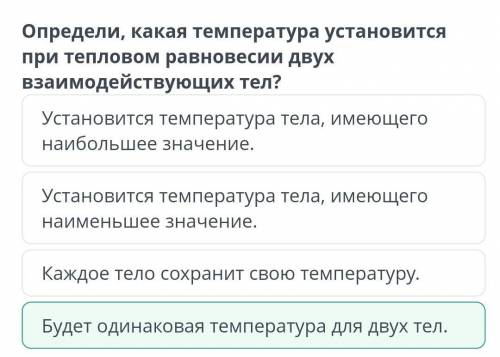 Определи, какая температура установится при тепловом равновесии двух взаимодействующих тел?

Установится температура тела, имеющего наибольшее значение.

Установится температура тела, имеющего наименьшее значение.

Каждое тело сохранит свою температуру.

Будет одинаковая температура для двух тел.